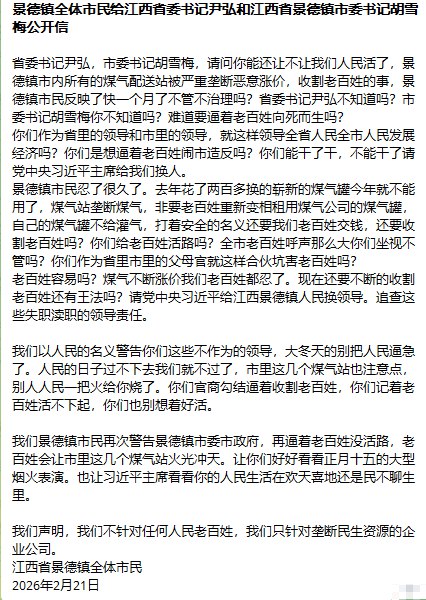 景德镇全体市民给江西省委书记尹弘和江西省景德镇市委书记胡雪梅公开信

省委书记尹弘，市委书记胡雪梅，请问你能还让不让我们人民活了，景德镇市内所有的煤气配送站被严重垄断恶意涨价，收割老百姓的事，景德镇市民反映了快一个月了不管不治理吗？省委书记尹弘不知道吗？市委书记胡雪梅你不知道吗？难道要逼着老百姓向死而生吗？
你们作为省里的领导和市里的领导，就这样领导全省人民全市人民发展经济吗？你们是想逼着老百姓闹市造反吗？你们能干了干，不能干了请党中央习近平主席给我们换人。
景德镇市民忍了很久了。去年花了两百多换的崭新的煤气罐今年就不能用了，煤气站垄断煤气，非要老百姓重新变相租用煤气公司的煤气罐，自己的煤气罐不给灌气，打着安全的名义还要我们老百姓交钱，还要收割老百姓吗？你们给老百姓活路吗？全市老百姓呼声那么大你们坐视不管吗？你们作为省里市里的父母官就这样合伙坑害老百姓吗？
老百姓容易吗？煤气不断涨价我们老百姓都忍了。现在还要不断的收割老百姓还有王法吗？请党中央习近平给江西景德镇人民换领导。追查这些失职渎职的领导责任。

我们以人民的名义警告你们这些不作为的领导，大冬天的别把人民逼急了。人民的日子过不下去我们就不过了，市里这几个煤气站也注意点，别人人民一把火给你烧了。你们官商勾结逼着收割老百姓，你们记着老百姓活不下起，你们也别想着好活。

我们景德镇市民再次警告景德镇市委市政府，再逼着老百姓没活路，老百姓会让市里这几个煤气站火光冲天。让你们好好看看正月十五的大型烟火表演。也让习近平主席看看你的人民生活在欢天喜地还是民不聊生里。

我们声明，我们不针对任何人民老百姓，我们只针对垄断民生资源的企业公司。
江西省景德镇全体市民
2026年2月21日